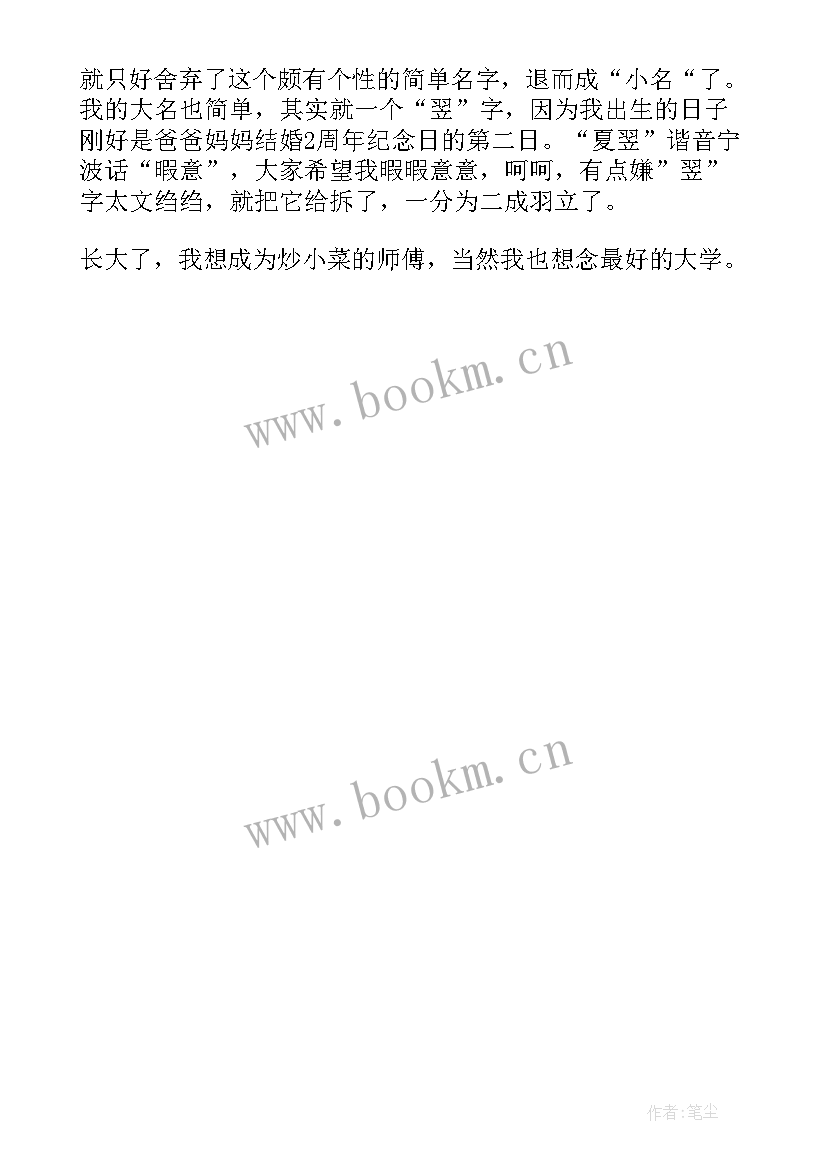 就只好舍弃了这个颇有个性的简单名字，退而成“小名“了。我的大名也简单，其实就一个“翌”字，因为我出生的日子刚好是爸爸妈妈结婚2周年纪念日的第二日。“夏翌”谐音宁波话“暇意”，大家希望我暇暇意意，呵呵，有点嫌”翌”字太文绉绉，就把它给拆了，一分为二成羽立了。

长大了，我想成为炒小菜的师傅，当然我也想念最好的大学。

www.bookm.cn

www.bookm.cn

作者:笔尘